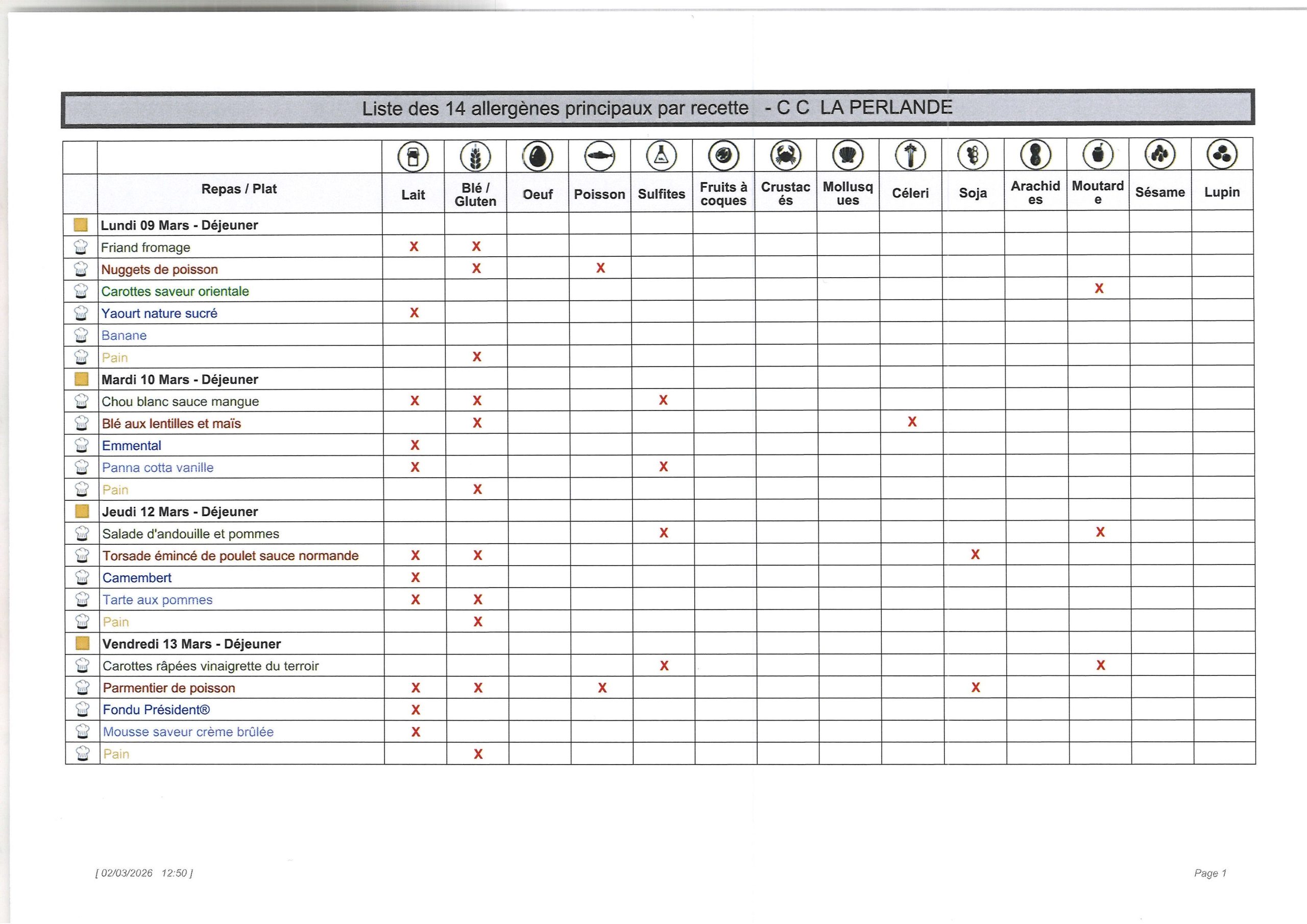 Liste des 14 allergènes principaux par recette - C C LA PERLANDE

| Repas / Plat | Lait | Blé / Gluten | Oeuf | Poisson | Sulfites | Fruits à coques | Crustacés | Mollusques | Céleri | Soja | Arachides | Moutarde | Sésame | Lupin |
|---|---|---|---|---|---|---|---|---|---|---|---|---|---|---|
| Lundi 09 Mars - Déjeuner | | | | | | | | | | | | | | |
| Friand fromage | X | X | | | | | | | | | | | | |
| Nuggets de poisson | | X | | X | | | | | | | | | | |
| Carottes saveur orientale | | | | | | | | | | | | X | | |
| Yaourt nature sucré | X | | | | | | | | | | | | | |
| Banane | | | | | | | | | | | | | | |
| Pain | | X | | | | | | | | | | | | |
| Mardi 10 Mars - Déjeuner | | | | | | | | | | | | | | |
| Chou blanc sauce mangue | X | X | | | X | | | | | | | | | |
| Blé aux lentilles et maïs | | X | | | | | | | X | | | | | |
| Emmental | X | | | | | | | | | | | | | |
| Panna cotta vanille | X | | | | X | | | | | | | | | |
| Pain | | X | | | | | | | | | | | | |
| Jeudi 12 Mars - Déjeuner | | | | | | | | | | | | | | |
| Salade d'andouille et pommes | | | | | X | | | | | | | X | | |
| Torsade émincé de poulet sauce normande | X | X | | | | | | | | X | | | | |
| Camembert | X | | | | | | | | | | | | | |
| Tarte aux pommes | X | X | | | | | | | | | | | | |
| Pain | | X | | | | | | | | | | | | |
| Vendredi 13 Mars - Déjeuner | | | | | | | | | | | | | | |
| Carottes râpées vinaigrette du terroir | | | | | X | | | | | | | X | | |
| Parmentier de poisson | X | X | | X | | | | | | X | | | | |
| Fondu Président® | X | | | | | | | | | | | | | |
| Mousse saveur crème brûlée | X | | | | | | | | | | | | | |
| Pain | | X | | | | | | | | | | | | |

[ 02/03/2026 12:50 ]

Page 1